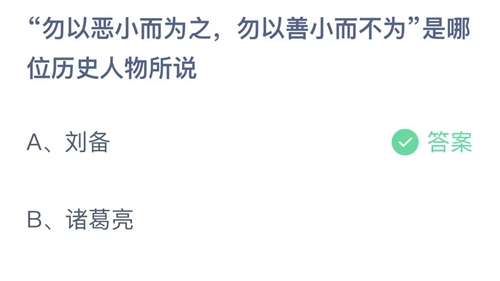 “勿以恶小而为之，勿以善小而不为”是哪位历史人物所说

A、刘备

答案

B、诸葛亮